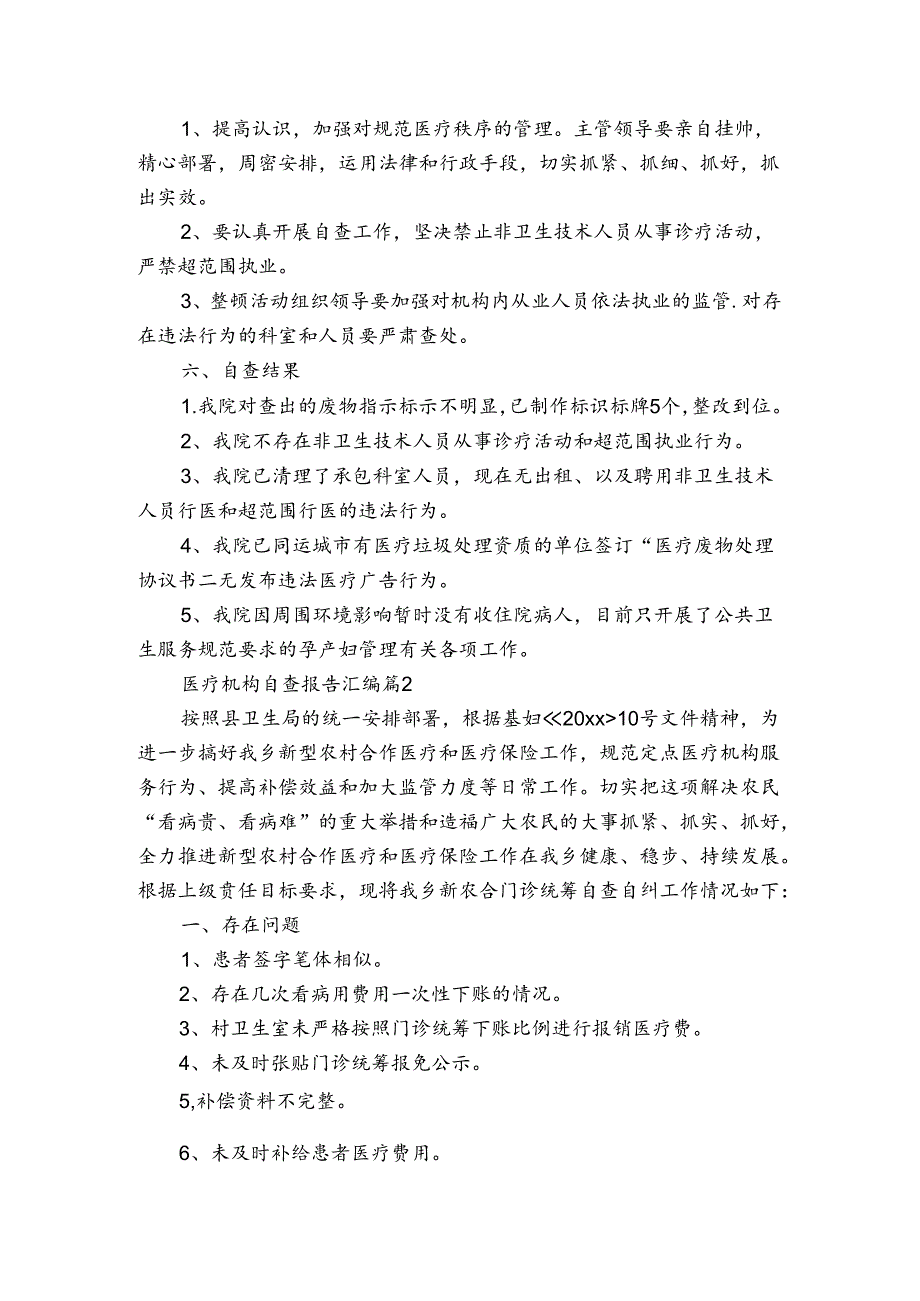 1、提高认识，加强对规范医疗秩序的管理。主管领导要亲自挂帅，精心部署，周密安排，运用法律和行政手段，切实抓紧、抓细、抓好，抓出实效。

2、要认真开展自查工作，坚决禁止非卫生技术人员从事诊疗活动，严禁超范围执业。

3、整顿活动组织领导要加强对机构内从业人员依法执业的监管.对存在违法行为的科室和人员要严肃查处。

六、自查结果

1.我院对查出的废物指示标示不明显,已制作标识标牌5个,整改到位。

2、我院不存在非卫生技术人员从事诊疗活动和超范围执业行为。

3、我院已清理了承包科室人员，现在无出租、以及聘用非卫生技术人员行医和超范围行医的违法行为。

4、我院已同运城市有医疗垃圾处理资质的单位签订“医疗废物处理协议书二无发布违法医疗广告行为。

5、我院因周围环境影响暂时没有收住院病人，目前只开展了公共卫生服务规范要求的孕产妇管理有关各项工作。

医疗机构自查报告汇编篇2

按照县卫生局的统一安排部署，根据基妇≪20xx>10号文件精神，为进一步搞好我乡新型农村合作医疗和医疗保险工作，规范定点医疗机构服务行为、提高补偿效益和加大监管力度等日常工作。切实把这项解决农民“看病贵、看病难”的重大举措和造福广大农民的大事抓紧、抓实、抓好，全力推进新型农村合作医疗和医疗保险工作在我乡健康、稳步、持续发展。根据上级责任目标要求，现将我乡新农合门诊统筹自查自纠工作情况如下:

一、存在问题

1、患者签字笔体相似。

2、存在几次看病用费用一次性下账的情况。

3、村卫生室未严格按照门诊统筹下账比例进行报销医疗费。

4、未及时张贴门诊统筹报免公示。

5,补偿资料不完整。

6、未及时补给患者医疗费用。